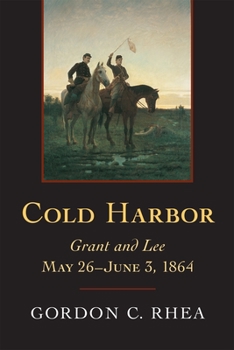 COLD HARBOR

Grant and Lee
MAY 26–JUNE 3, 1864

GORDON C. RHEA